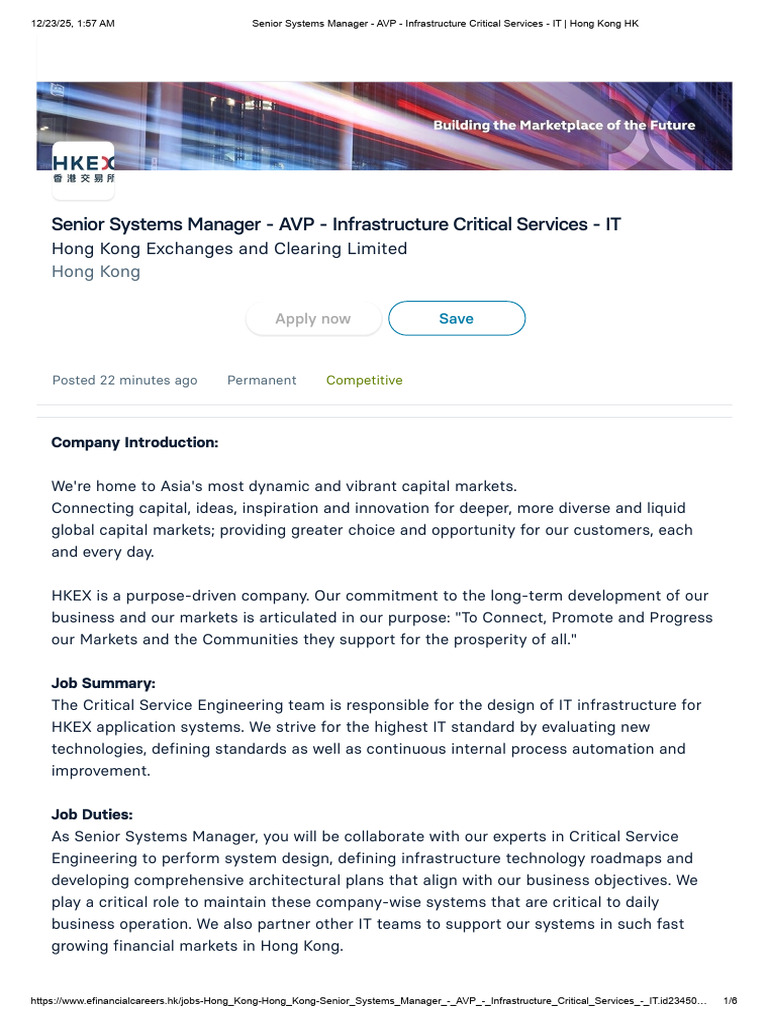 12/23/25, 1:57 AM Senior Systems Manager - AVP - Infrastructure Critical Services - IT | Hong Kong HK

Building the Marketplace of the Future

HKEX 香港交易所

Senior Systems Manager - AVP - Infrastructure Critical Services - IT
Hong Kong Exchanges and Clearing Limited
Hong Kong

Apply now Save

Posted 22 minutes ago Permanent Competitive

Company Introduction:

We're home to Asia's most dynamic and vibrant capital markets.
Connecting capital, ideas, inspiration and innovation for deeper, more diverse and liquid global capital markets; providing greater choice and opportunity for our customers, each and every day.

HKEX is a purpose-driven company. Our commitment to the long-term development of our business and our markets is articulated in our purpose: "To Connect, Promote and Progress our Markets and the Communities they support for the prosperity of all."

Job Summary:
The Critical Service Engineering team is responsible for the design of IT infrastructure for HKEX application systems. We strive for the highest IT standard by evaluating new technologies, defining standards as well as continuous internal process automation and improvement.

Job Duties:
As Senior Systems Manager, you will be collaborate with our experts in Critical Service Engineering to perform system design, defining infrastructure technology roadmaps and developing comprehensive architectural plans that align with our business objectives. We play a critical role to maintain these company-wise systems that are critical to daily business operation. We also partner other IT teams to support our systems in such fast growing financial markets in Hong Kong.

https://www.efinancialcareers.hk/jobs-Hong_Kong-Hong_Kong-Senior_Systems_Manager_-_AVP_-_Infrastructure_Critical_Services_-_IT.id23450... 1/6